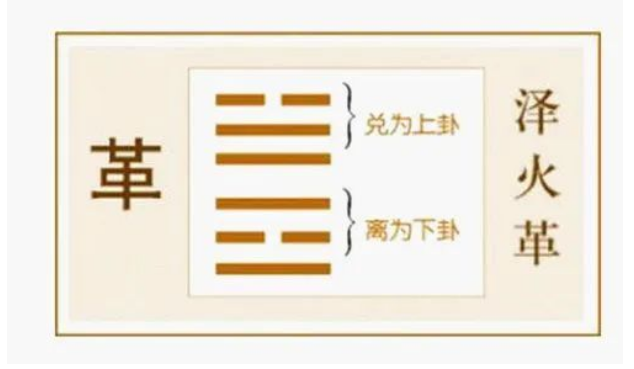 革

兑为上卦

离为下卦

泽火革